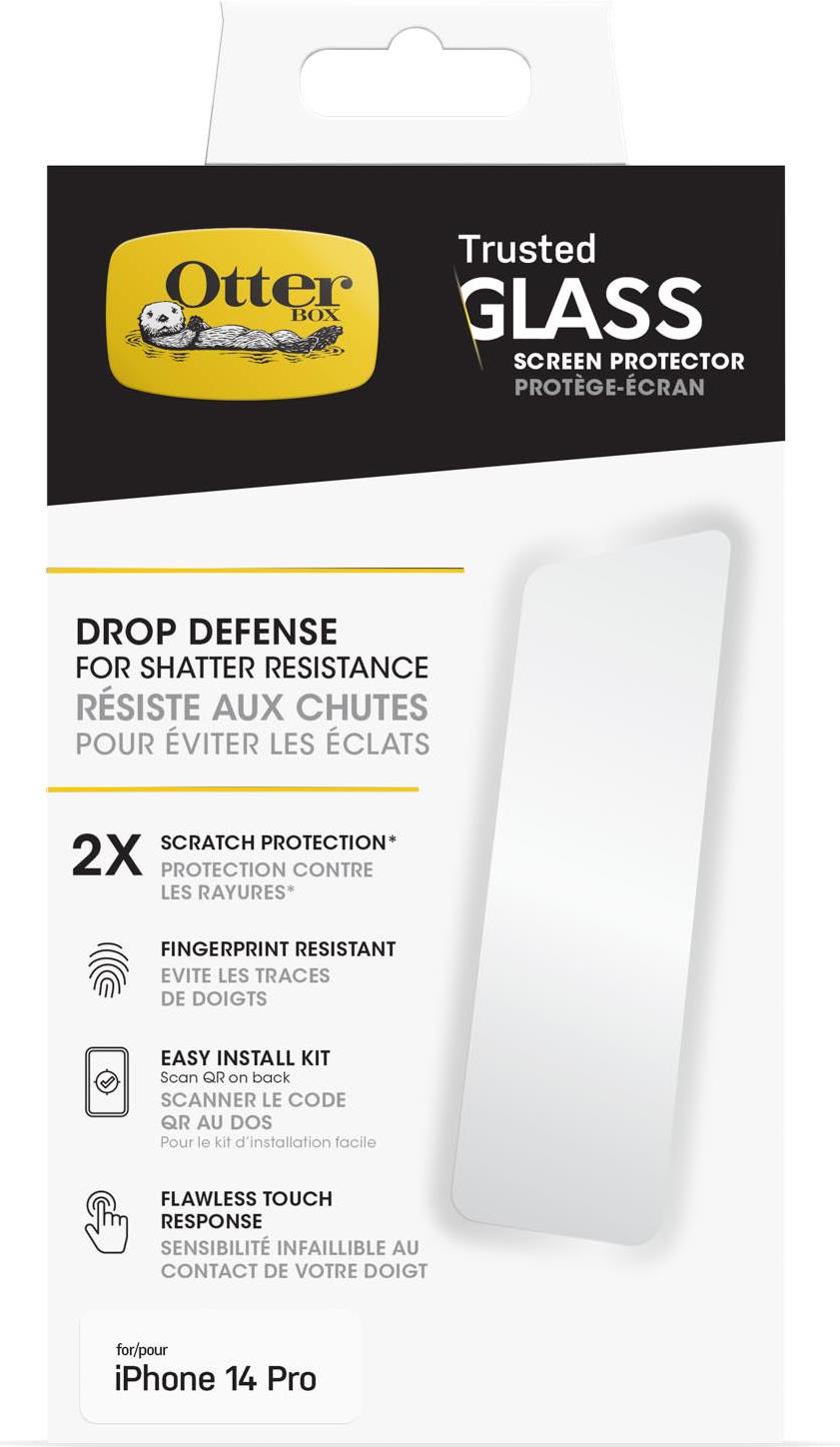 Otter BOX

Trusted
GLASS
SCREEN PROTECTOR
PROTÈGE-ÉCRAN

DROP DEFENSE
FOR SHATTER RESISTANCE
RÉSISTE AUX CHUTES
POUR ÉVITER LES ÉCLATS

2X SCRATCH PROTECTION*
PROTECTION CONTRE LES RAYURES*

FINGERPRINT RESISTANT
EVITE LES TRACES DE DOIGTS

EASY INSTALL KIT
Scan QR on back
SCANNER LE CODE QR AU DOS
Pour le kit d'installation facile

FLAWLESS TOUCH RESPONSE
SENSIBILITÉ INFAILLIBLE AU CONTACT DE VOTRE DOIGT

for/pour
iPhone 14 Pro